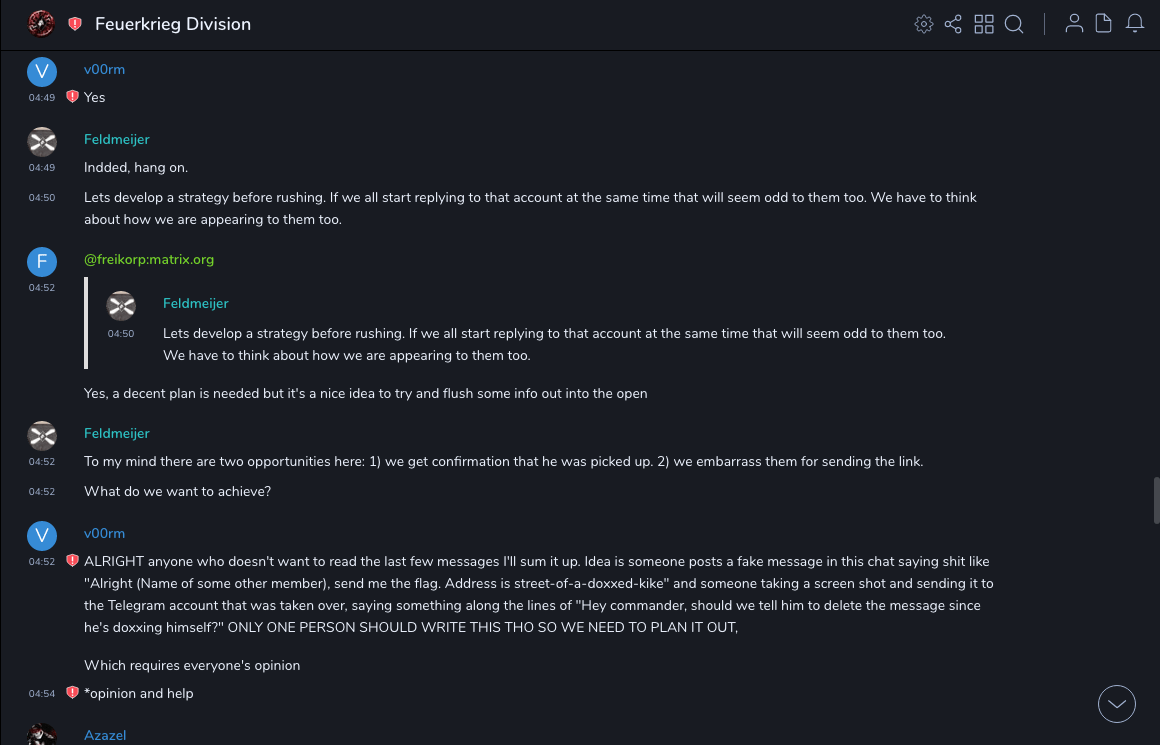 Feuerkrieg Division

V
v00rm
04:49 Yes

Feldmeijer
04:49 Indded, hang on.

04:50 Lets develop a strategy before rushing. If we all start replying to that account at the same time that will seem odd to them too. We have to think about how we are appearing to them too.

F
@freikorp:matrix.org
04:52
Feldmeijer
04:50 Lets develop a strategy before rushing. If we all start replying to that account at the same time that will seem odd to them too. We have to think about how we are appearing to them too.

Yes, a decent plan is needed but it's a nice idea to try and flush some info out into the open

Feldmeijer
04:52 To my mind there are two opportunities here: 1) we get confirmation that he was picked up. 2) we embarrass them for sending the link.

04:52 What do we want to achieve?

V
v00rm
04:52 ALRIGHT anyone who doesn't want to read the last few messages I'll sum it up. Idea is someone posts a fake message in this chat saying shit like "Alright (Name of some other member), send me the flag. Address is street-of-a-doxxed-kike" and someone taking a screen shot and sending it to the Telegram account that was taken over, saying something along the lines of "Hey commander, should we tell him to delete the message since he's doxxing himself?" ONLY ONE PERSON SHOULD WRITE THIS THO SO WE NEED TO PLAN IT OUT,

Which requires everyone's opinion

04:54 *opinion and help

Azazel